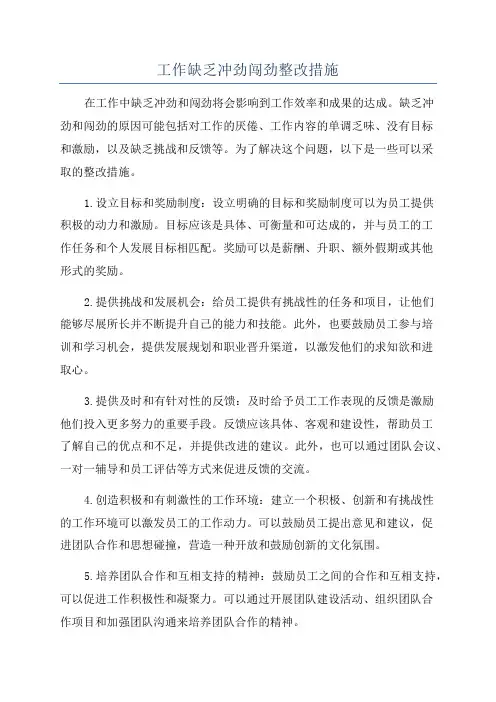 工作缺乏冲劲闯劲整改措施

在工作中缺乏冲劲和闯劲将会影响到工作效率和成果的达成。缺乏冲劲和闯劲的原因可能包括对工作的厌倦、工作内容的单调乏味、没有目标和激励，以及缺乏挑战和反馈等。为了解决这个问题，以下是一些可以采取的整改措施。

1.设立目标和奖励制度：设立明确的目标和奖励制度可以为员工提供积极的动力和激励。目标应该是具体、可衡量和可达成的，并与员工的工作任务和个人发展目标相匹配。奖励可以是薪酬、升职、额外假期或其他形式的奖励。

2.提供挑战和发展机会：给员工提供有挑战性的任务和项目，让他们能够尽展所长并不断提升自己的能力和技能。此外，也要鼓励员工参与培训和学习机会，提供发展规划和职业晋升渠道，以激发他们的求知欲和进取心。

3.提供及时和有针对性的反馈：及时给予员工工作表现的反馈是激励他们投入更多努力的重要手段。反馈应该具体、客观和建设性，帮助员工了解自己的优点和不足，并提供改进的建议。此外，也可以通过团队会议、一对一辅导和员工评估等方式来促进反馈的交流。

4.创造积极和有刺激性的工作环境：建立一个积极、创新和有挑战性的工作环境可以激发员工的工作动力。可以鼓励员工提出意见和建议，促进团队合作和思想碰撞，营造一种开放和鼓励创新的文化氛围。

5.培养团队合作和互相支持的精神：鼓励员工之间的合作和互相支持，可以促进工作积极性和凝聚力。可以通过开展团队建设活动、组织团队合作项目和加强团队沟通来培养团队合作的精神。